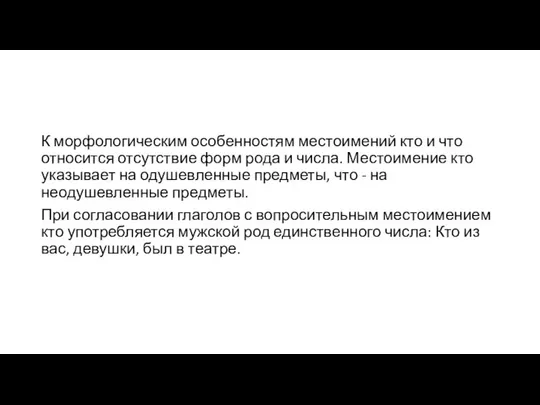 К морфологическим особенностям местоимений кто и что относится отсутствие форм рода и числа. Местоимение кто указывает на одушевленные предметы, что - на неодушевленные предметы.

При согласовании глаголов с вопросительным местоимением кто употребляется мужской род единственного числа: Кто из вас, девушки, был в театре.